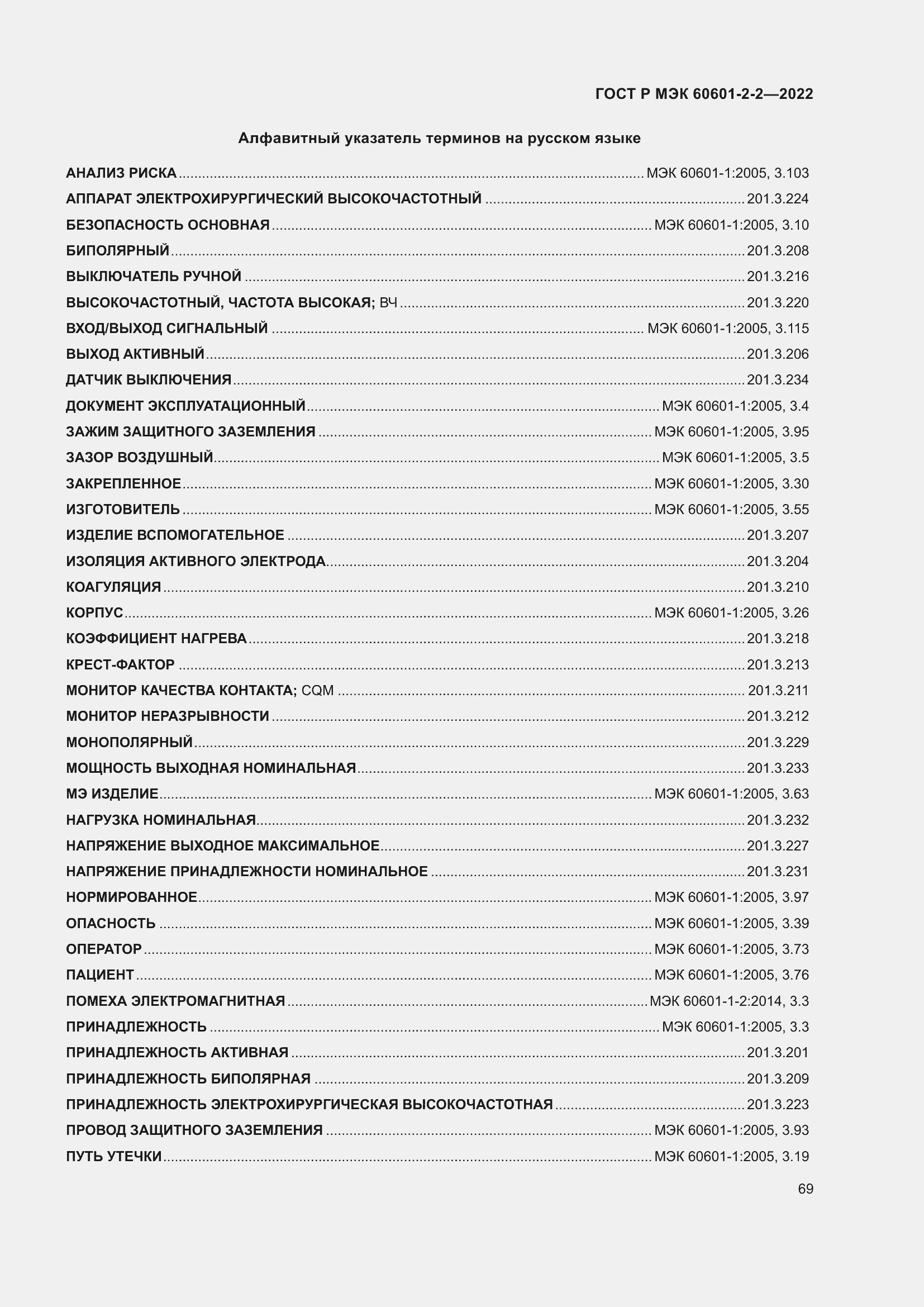 ГОСТ Р МЭК 60601-2-2—2022

Алфавитный указатель терминов на русском языке

АНАЛИЗ РИСКА ........ МЭК 60601-1:2005, 3.103
АППАРАТ ЭЛЕКТРОХИРУРГИЧЕСКИЙ ВЫСОКОЧАСТОТНЫЙ ........ 201.3.224
БЕЗОПАСНОСТЬ ОСНОВНАЯ ........ МЭК 60601-1:2005, 3.10
БИПОЛЯРНЫЙ ........ 201.3.208
ВЫКЛЮЧАТЕЛЬ РУЧНОЙ ........ 201.3.216
ВЫСОКОЧАСТОТНЫЙ, ЧАСТОТА ВЫСОКАЯ; ВЧ ........ 201.3.220
ВХОД/ВЫХОД СИГНАЛЬНЫЙ ........ МЭК 60601-1:2005, 3.115
ВЫХОД АКТИВНЫЙ ........ 201.3.206
ДАТЧИК ВЫКЛЮЧЕНИЯ ........ 201.3.234
ДОКУМЕНТ ЭКСПЛУАТАЦИОННЫЙ ........ МЭК 60601-1:2005, 3.4
ЗАЖИМ ЗАЩИТНОГО ЗАЗЕМЛЕНИЯ ........ МЭК 60601-1:2005, 3.95
ЗАЗОР ВОЗДУШНЫЙ ........ МЭК 60601-1:2005, 3.5
ЗАКРЕПЛЕННОЕ ........ МЭК 60601-1:2005, 3.30
ИЗГОТОВИТЕЛЬ ........ МЭК 60601-1:2005, 3.55
ИЗДЕЛИЕ ВСПОМОГАТЕЛЬНОЕ ........ 201.3.207
ИЗОЛЯЦИЯ АКТИВНОГО ЭЛЕКТРОДА ........ 201.3.204
КОАГУЛЯЦИЯ ........ 201.3.210
КОРПУС ........ МЭК 60601-1:2005, 3.26
КОЭФФИЦИЕНТ НАГРЕВА ........ 201.3.218
КРЕСТ-ФАКТОР ........ 201.3.213
МОНИТОР КАЧЕСТВА КОНТАКТА; CQM ........ 201.3.211
МОНИТОР НЕРАЗРЫВНОСТИ ........ 201.3.212
МОНОПОЛЯРНЫЙ ........ 201.3.229
МОЩНОСТЬ ВЫХОДНАЯ НОМИНАЛЬНАЯ ........ 201.3.233
МЭ ИЗДЕЛИЕ ........ МЭК 60601-1:2005, 3.63
НАГРУЗКА НОМИНАЛЬНАЯ ........ 201.3.232
НАПРЯЖЕНИЕ ВЫХОДНОЕ МАКСИМАЛЬНОЕ ........ 201.3.227
НАПРЯЖЕНИЕ ПРИНАДЛЕЖНОСТИ НОМИНАЛЬНОЕ ........ 201.3.231
НОРМИРОВАННОЕ ........ МЭК 60601-1:2005, 3.97
ОПАСНОСТЬ ........ МЭК 60601-1:2005, 3.39
ОПЕРАТОР ........ МЭК 60601-1:2005, 3.73
ПАЦИЕНТ ........ МЭК 60601-1:2005, 3.76
ПОМЕХА ЭЛЕКТРОМАГНИТНАЯ ........ МЭК 60601-1-2:2014, 3.3
ПРИНАДЛЕЖНОСТЬ ........ МЭК 60601-1:2005, 3.3
ПРИНАДЛЕЖНОСТЬ АКТИВНАЯ ........ 201.3.201
ПРИНАДЛЕЖНОСТЬ БИПОЛЯРНАЯ ........ 201.3.209
ПРИНАДЛЕЖНОСТЬ ЭЛЕКТРОХИРУРГИЧЕСКАЯ ВЫСОКОЧАСТОТНАЯ ........ 201.3.223
ПРОВОД ЗАЩИТНОГО ЗАЗЕМЛЕНИЯ ........ МЭК 60601-1:2005, 3.93
ПУТЬ УТЕЧКИ ........ МЭК 60601-1:2005, 3.19

69